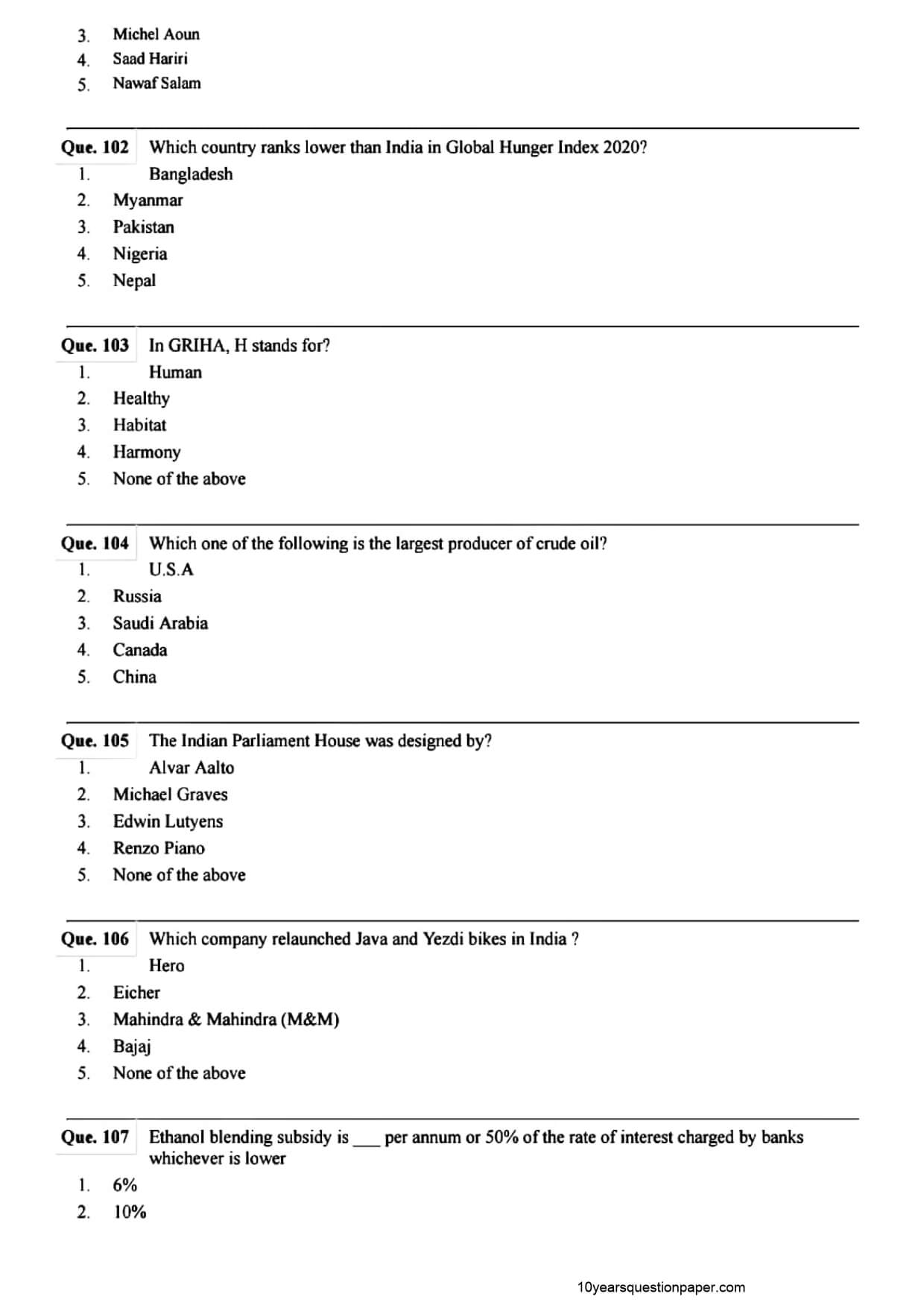 3. Michel Aoun
4. Saad Hariri
5. Nawaf Salam

Que. 102 Which country ranks lower than India in Global Hunger Index 2020?
1. Bangladesh
2. Myanmar
3. Pakistan
4. Nigeria
5. Nepal

Que. 103 In GRIHA, H stands for?
1. Human
2. Healthy
3. Habitat
4. Harmony
5. None of the above

Que. 104 Which one of the following is the largest producer of crude oil?
1. U.S.A
2. Russia
3. Saudi Arabia
4. Canada
5. China

Que. 105 The Indian Parliament House was designed by?
1. Alvar Aalto
2. Michael Graves
3. Edwin Lutyens
4. Renzo Piano
5. None of the above

Que. 106 Which company relaunched Java and Yezdi bikes in India ?
1. Hero
2. Eicher
3. Mahindra & Mahindra (M&M)
4. Bajaj
5. None of the above

Que. 107 Ethanol blending subsidy is ___ per annum or 50% of the rate of interest charged by banks whichever is lower
1. 6%
2. 10%

10yearsquestionpaper.com